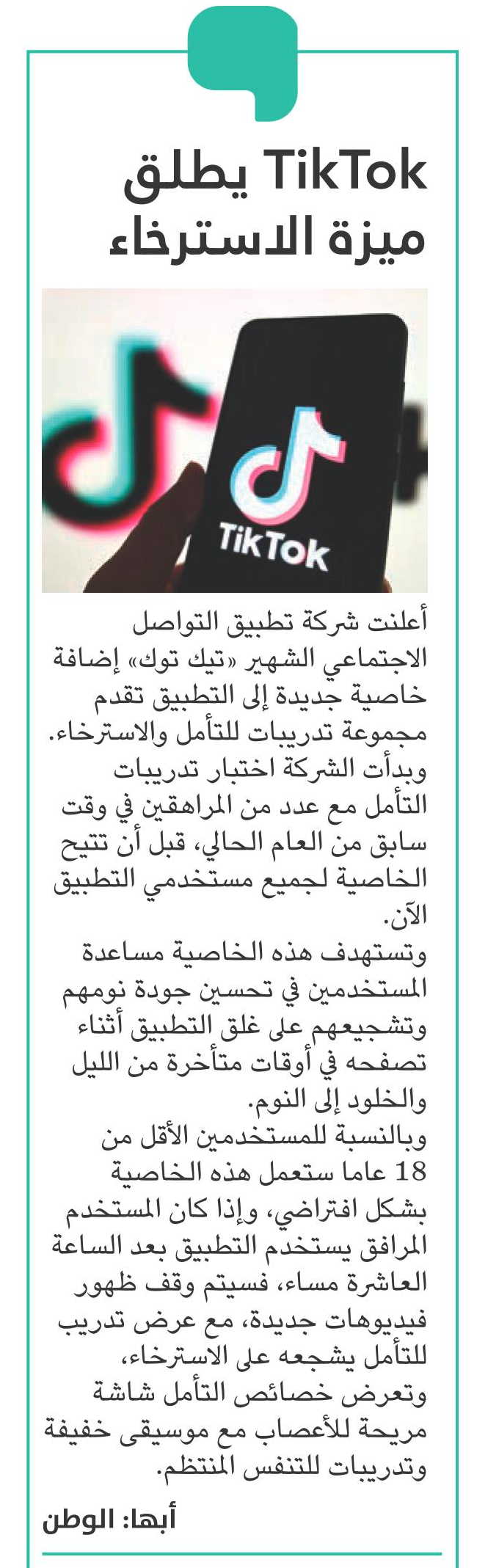 TikTok يطلق ميزة الاسترخاء

TikTok

أعلنت شركة تطبيق التواصل الاجتماعي الشهير «تيك توك» إضافة خاصية جديدة إلى التطبيق تقدم مجموعة تدريبات للتأمل والاسترخاء. وبدأت الشركة اختبار تدريبات التأمل مع عدد من المراهقين في وقت سابق من العام الحالي، قبل أن تتيح الخاصية لجميع مستخدمي التطبيق الآن.

وتستهدف هذه الخاصية مساعدة المستخدمين في تحسين جودة نومهم وتشجيعهم على غلق التطبيق أثناء تصفحه في أوقات متأخرة من الليل والخلود إلى النوم.

وبالنسبة للمستخدمين الأقل من 18 عاما ستعمل هذه الخاصية بشكل افتراضي، وإذا كان المستخدم المرافق يستخدم التطبيق بعد الساعة العاشرة مساء، فسيتم وقف ظهور فيديوهات جديدة، مع عرض تدريب للتأمل يشجعه على الاسترخاء، وتعرض خصائص التأمل شاشة مريحة للأعصاب مع موسيقى خفيفة وتدريبات للتنفس المنتظم.

أبها: الوطن